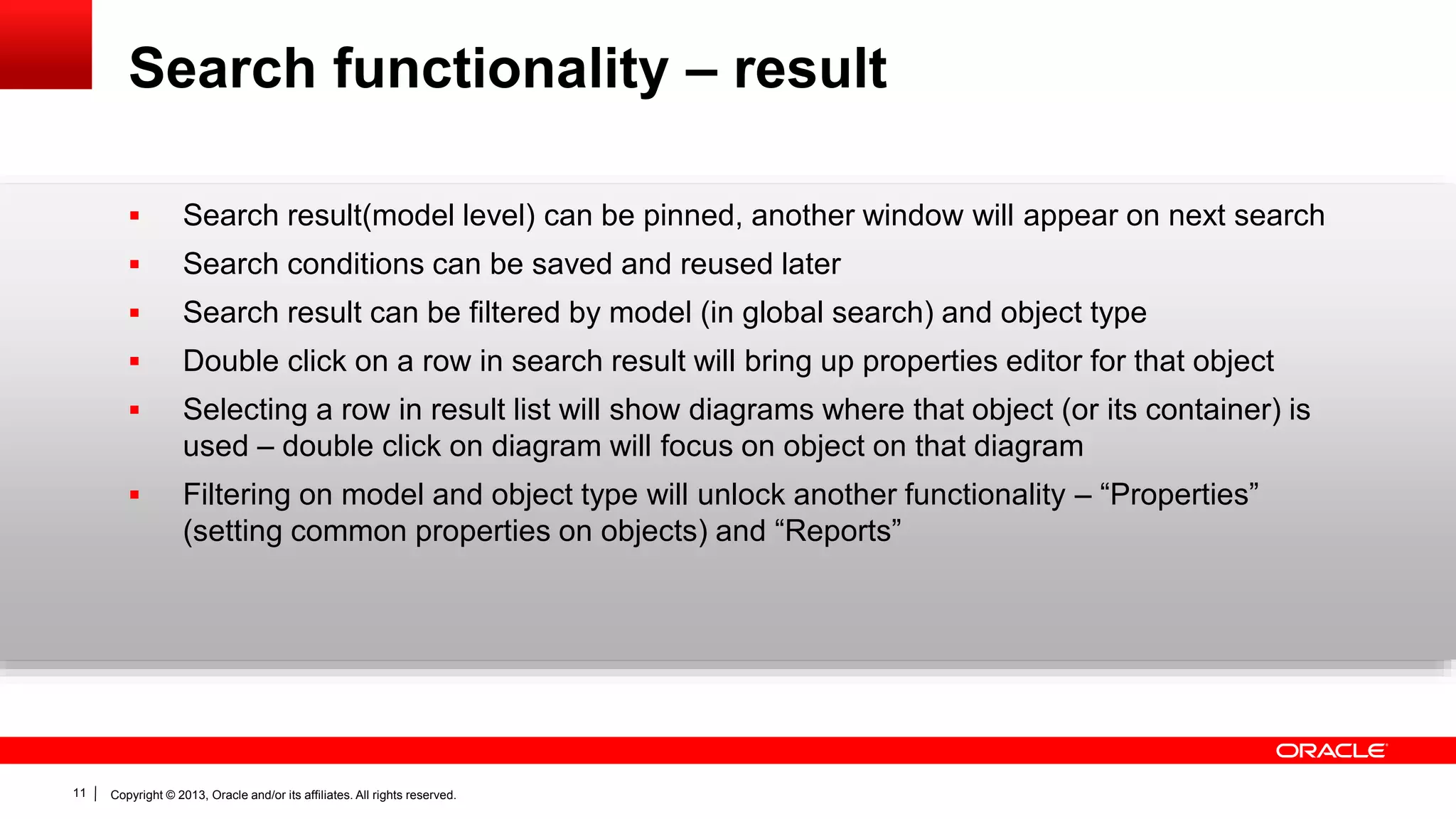 Search functionality – result

▪ Search result(model level) can be pinned, another window will appear on next search
▪ Search conditions can be saved and reused later
▪ Search result can be filtered by model (in global search) and object type
▪ Double click on a row in search result will bring up properties editor for that object
▪ Selecting a row in result list will show diagrams where that object (or its container) is used – double click on diagram will focus on object on that diagram
▪ Filtering on model and object type will unlock another functionality – “Properties” (setting common properties on objects) and “Reports”

ORACLE

11 | Copyright © 2013, Oracle and/or its affiliates. All rights reserved.